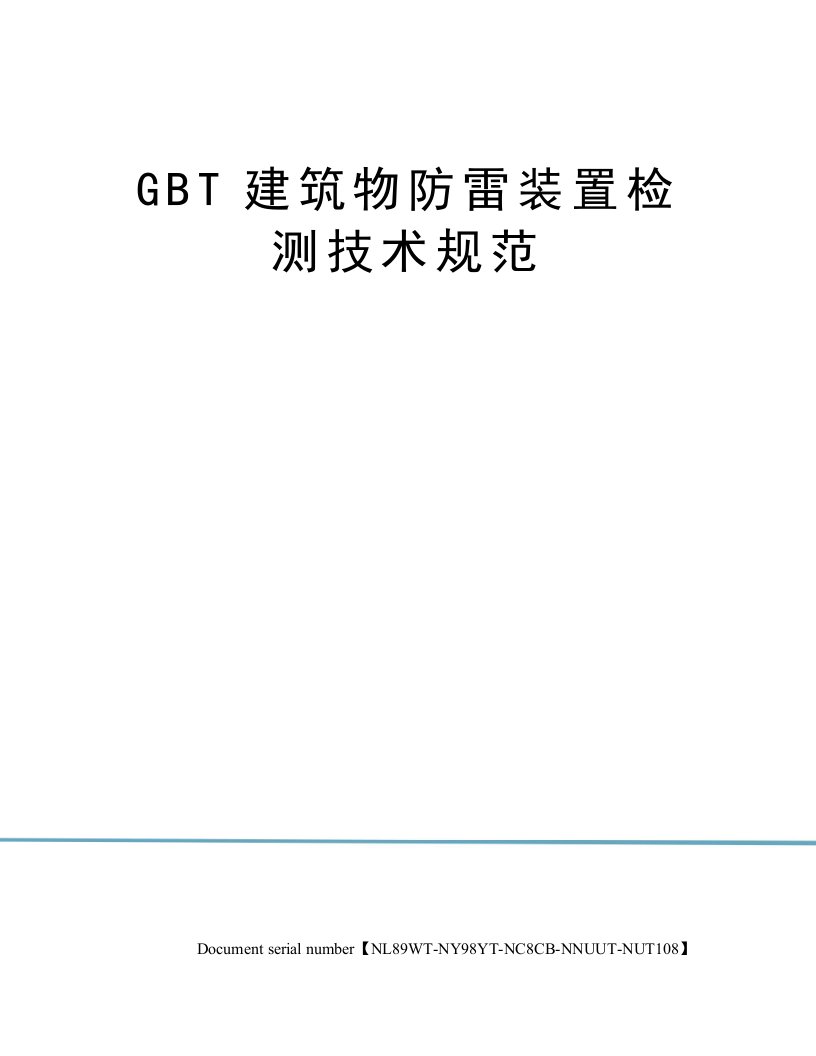 GBT 建筑物防雷装置检测技术规范

Document serial number【NL89WT-NY98YT-NC8CB-NNUUT-NUT108】